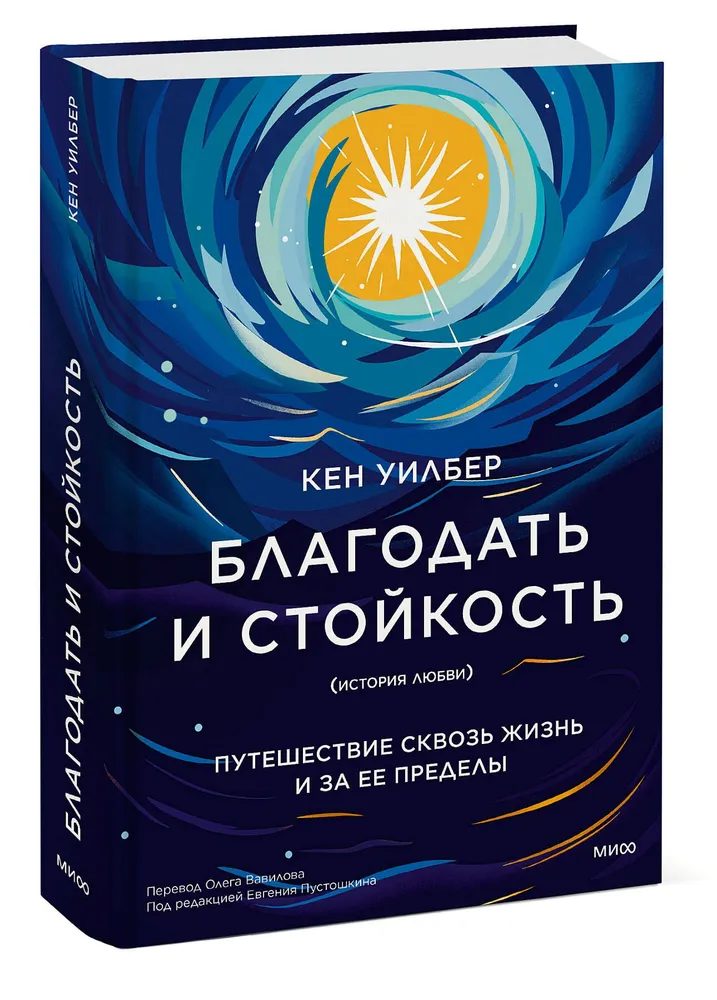 КЕН УИЛБЕР

БЛАГОДАТЬ И СТОЙКОСТЬ

МИФ

КЕН УИЛБЕР

БЛАГОДАТЬ И СТОЙКОСТЬ

(ИСТОРИЯ ЛЮБВИ)

ПУТЕШЕСТВИЕ СКВОЗЬ ЖИЗНЬ И ЗА ЕЕ ПРЕДЕЛЫ

МИФ

Перевод Олега Вавилова
Под редакцией Евгения Пустошкина